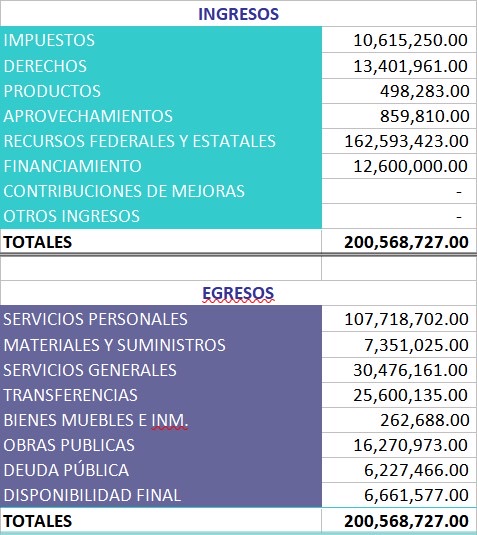 | INGRESOS | |
|---|---|
| IMPUESTOS | 10,615,250.00 |
| DERECHOS | 13,401,961.00 |
| PRODUCTOS | 498,283.00 |
| APROVECHAMIENTOS | 859,810.00 |
| RECURSOS FEDERALES Y ESTATALES | 162,593,423.00 |
| FINANCIAMIENTO | 12,600,000.00 |
| CONTRIBUCIONES DE MEJORAS | - |
| OTROS INGRESOS | - |
| TOTALES | 200,568,727.00 |

| EGRESOS | |
|---|---|
| SERVICIOS PERSONALES | 107,718,702.00 |
| MATERIALES Y SUMINISTROS | 7,351,025.00 |
| SERVICIOS GENERALES | 30,476,161.00 |
| TRANSFERENCIAS | 25,600,135.00 |
| BIENES MUEBLES E INM. | 262,688.00 |
| OBRAS PUBLICAS | 16,270,973.00 |
| DEUDA PÚBLICA | 6,227,466.00 |
| DISPONIBILIDAD FINAL | 6,661,577.00 |
| TOTALES | 200,568,727.00 |